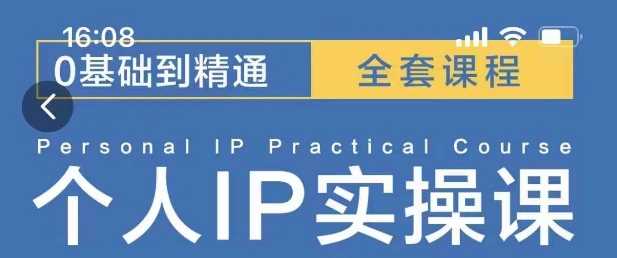 16:08

0基础到精通

全套课程

Personal IP Practical Course

个人IP实操课